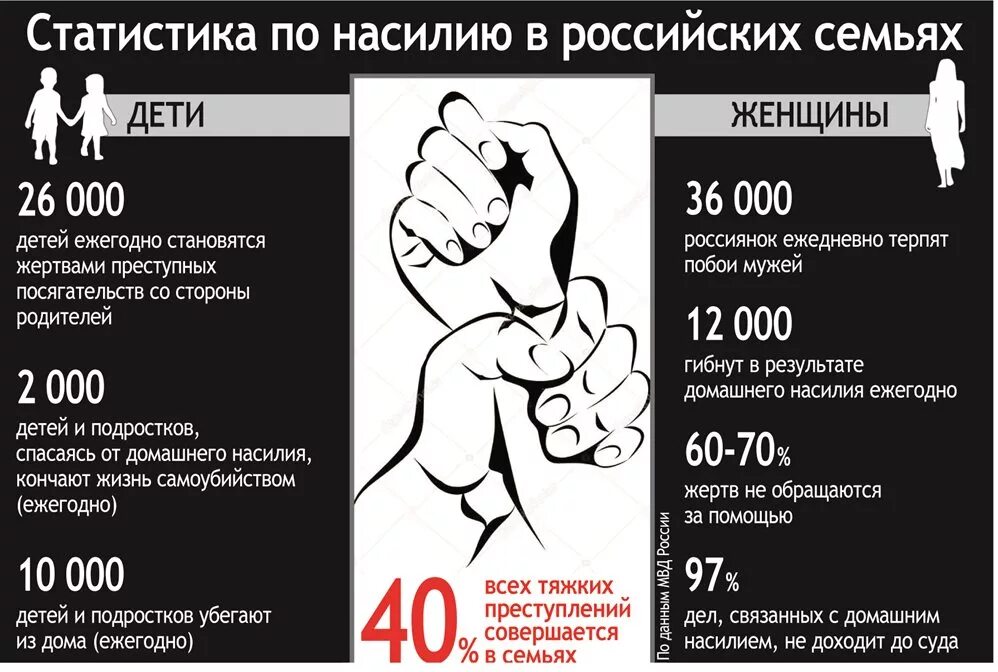 Статистика по насилию в российских семьях

ДЕТИ

26 000
детей ежегодно становятся жертвами преступных посягательств со стороны родителей

2 000
детей и подростков, спасаясь от домашнего насилия, кончают жизнь самоубийством (ежегодно)

10 000
детей и подростков убегают из дома (ежегодно)

40% всех тяжких преступлений совершается в семьях

По данным МВД России

ЖЕНЩИНЫ

36 000
россиянок ежедневно терпят побои мужей

12 000
гибнут в результате домашнего насилия ежегодно

60-70%
жертв не обращаются за помощью

97%
дел, связанных с домашним насилием, не доходит до суда